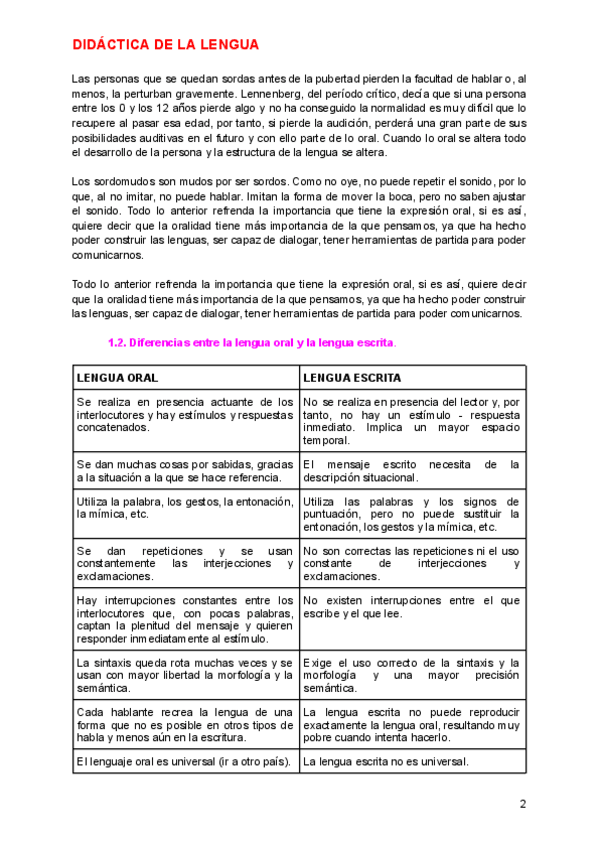 DIDÁCTICA DE LA LENGUA

Las personas que se quedan sordas antes de la pubertad pierden la facultad de hablar o, al menos, la perturban gravemente. Lennenberg, del período crítico, decía que si una persona entre los 0 y los 12 años pierde algo y no ha conseguido la normalidad es muy difícil que lo recupere al pasar esa edad, por tanto, si pierde la audición, perderá una gran parte de sus posibilidades auditivas en el futuro y con ello parte de lo oral. Cuando lo oral se altera todo el desarrollo de la persona y la estructura de la lengua se altera.

Los sordomudos son mudos por ser sordos. Como no oye, no puede repetir el sonido, por lo que, al no imitar, no puede hablar. Imitan la forma de mover la boca, pero no saben ajustar el sonido. Todo lo anterior refrenda la importancia que tiene la expresión oral, si es así, quiere decir que la oralidad tiene más importancia de la que pensamos, ya que ha hecho poder construir las lenguas, ser capaz de dialogar, tener herramientas de partida para poder comunicarnos.

Todo lo anterior refrenda la importancia que tiene la expresión oral, si es así, quiere decir que la oralidad tiene más importancia de la que pensamos, ya que ha hecho poder construir las lenguas, ser capaz de dialogar, tener herramientas de partida para poder comunicarnos.

1.2. Diferencias entre la lengua oral y la lengua escrita.

| LENGUA ORAL | LENGUA ESCRITA |
|---|---|
| Se realiza en presencia actuante de los interlocutores y hay estímulos y respuestas concatenados. | No se realiza en presencia del lector y, por tanto, no hay un estímulo - respuesta inmediato. Implica un mayor espacio temporal. |
| Se dan muchas cosas por sabidas, gracias a la situación a la que se hace referencia. | El mensaje escrito necesita de la descripción situacional. |
| Utiliza la palabra, los gestos, la entonación, la mímica, etc. | Utiliza las palabras y los signos de puntuación, pero no puede sustituir la entonación, los gestos y la mímica, etc. |
| Se dan repeticiones y se usan constantemente las interjecciones y exclamaciones. | No son correctas las repeticiones ni el uso constante de interjecciones y exclamaciones. |
| Hay interrupciones constantes entre los interlocutores que, con pocas palabras, captan la plenitud del mensaje y quieren responder inmediatamente al estímulo. | No existen interrupciones entre el que escribe y el que lee. |
| La sintaxis queda rota muchas veces y se usan con mayor libertad la morfología y la semántica. | Exige el uso correcto de la sintaxis y la morfología y una mayor precisión semántica. |
| Cada hablante recrea la lengua de una forma que no es posible en otros tipos de habla y menos aún en la escritura. | La lengua escrita no puede reproducir exactamente la lengua oral, resultando muy pobre cuando intenta hacerlo. |
| El lenguaje oral es universal (ir a otro país). | La lengua escrita no es universal. |

2